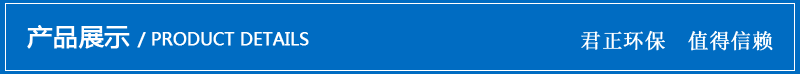 产品展示 / PRODUCT DETAILS

君正环保　值得信赖